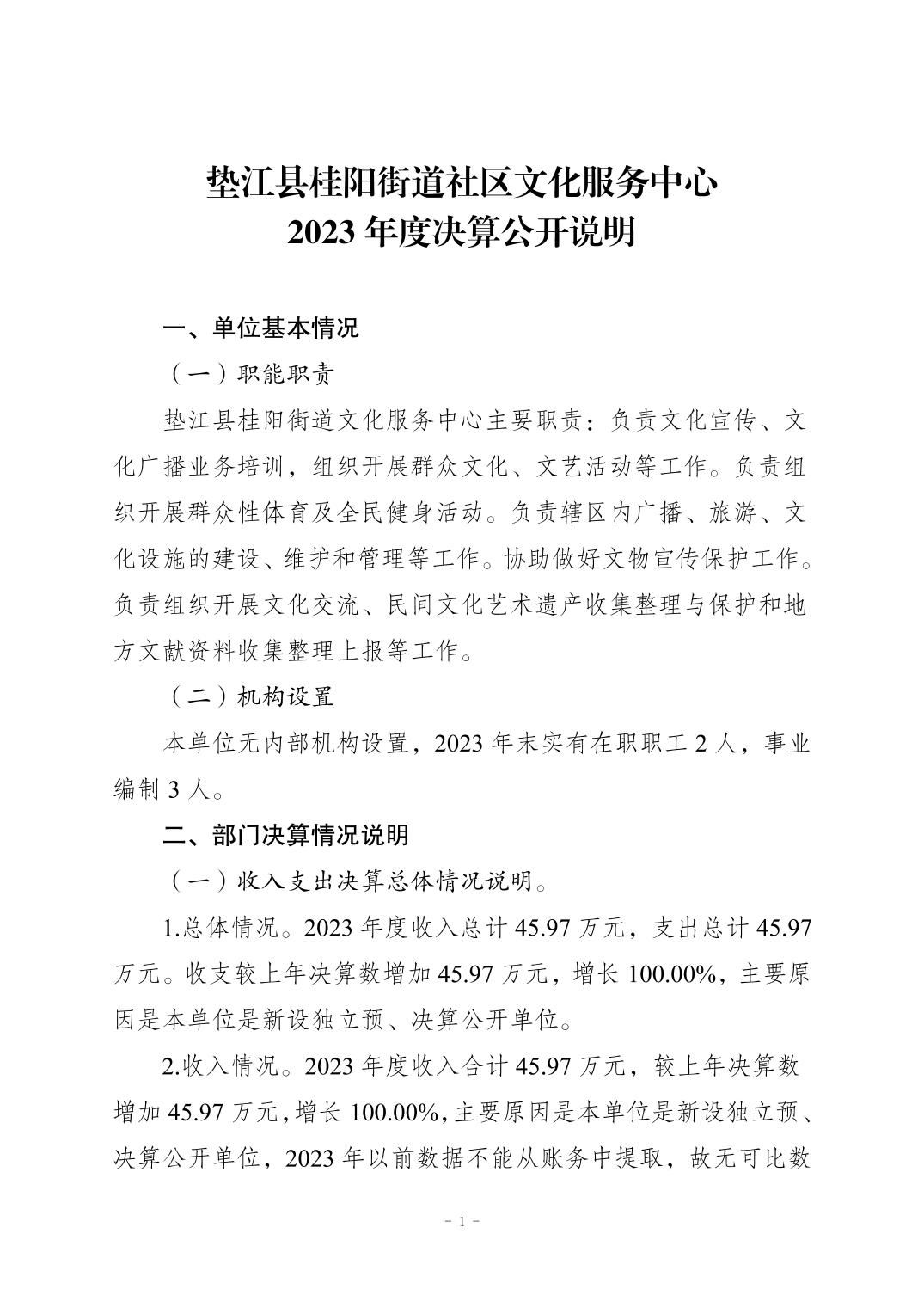 垫江县桂阳街道社区文化服务中心
2023 年度决算公开说明

一、单位基本情况

（一）职能职责

垫江县桂阳街道文化服务中心主要职责：负责文化宣传、文化广播业务培训，组织开展群众文化、文艺活动等工作。负责组织开展群众性体育及全民健身活动。负责辖区内广播、旅游、文化设施的建设、维护和管理等工作。协助做好文物宣传保护工作。负责组织开展文化交流、民间文化艺术遗产收集整理与保护和地方文献资料收集整理上报等工作。

（二）机构设置

本单位无内部机构设置，2023 年末实有在职职工 2 人，事业编制 3 人。

二、部门决算情况说明

（一）收入支出决算总体情况说明。

1.总体情况。2023 年度收入总计 45.97 万元，支出总计 45.97 万元。收支较上年决算数增加 45.97 万元，增长 100.00%，主要原因是本单位是新设独立预、决算公开单位。

2.收入情况。2023 年度收入合计 45.97 万元，较上年决算数增加 45.97 万元，增长 100.00%，主要原因是本单位是新设独立预、决算公开单位，2023 年以前数据不能从账务中提取，故无可比数

- 1 -